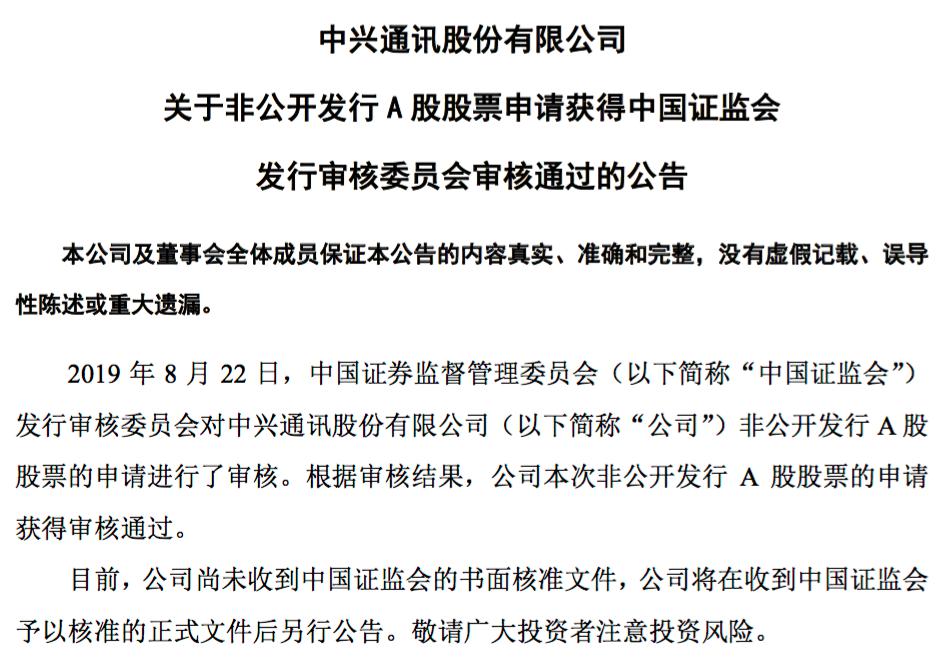 中兴通讯股份有限公司

关于非公开发行 A 股股票申请获得中国证监会

发行审核委员会审核通过的公告

本公司及董事会全体成员保证本公告的内容真实、准确和完整，没有虚假记载、误导性陈述或重大遗漏。

2019 年 8 月 22 日，中国证券监督管理委员会（以下简称“中国证监会”）发行审核委员会对中兴通讯股份有限公司（以下简称“公司”）非公开发行 A 股股票的申请进行了审核。根据审核结果，公司本次非公开发行 A 股股票的申请获得审核通过。

目前，公司尚未收到中国证监会的书面核准文件，公司将在收到中国证监会予以核准的正式文件后另行公告。敬请广大投资者注意投资风险。